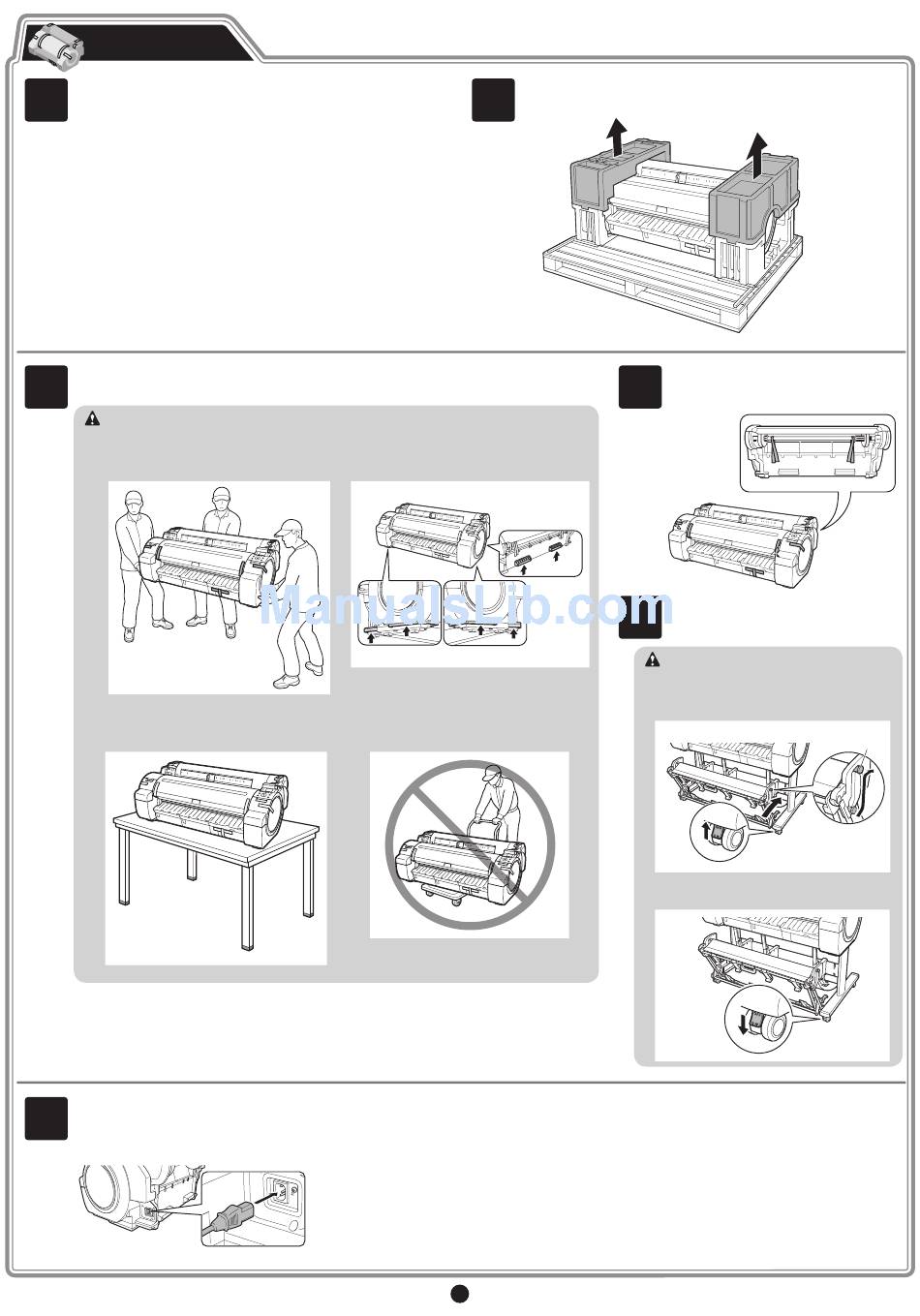 ManualsLib.com